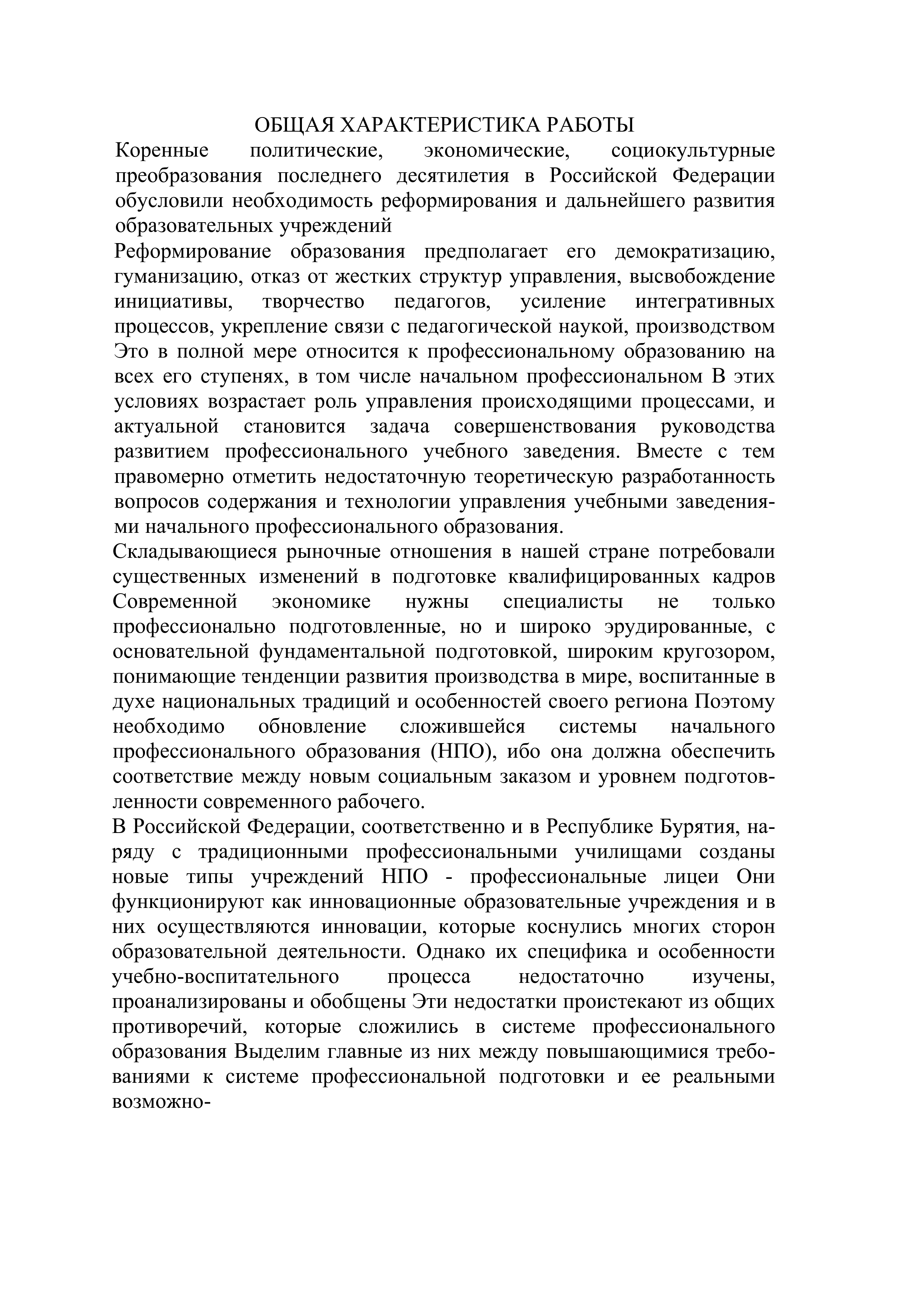 ОБЩАЯ ХАРАКТЕРИСТИКА РАБОТЫ

Коренные политические, экономические, социокультурные преобразования последнего десятилетия в Российской Федерации обусловили необходимость реформирования и дальнейшего развития образовательных учреждений

Реформирование образования предполагает его демократизацию, гуманизацию, отказ от жестких структур управления, высвобождение инициативы, творчество педагогов, усиление интегративных процессов, укрепление связи с педагогической наукой, производством Это в полной мере относится к профессиональному образованию на всех его ступенях, в том числе начальном профессиональном В этих условиях возрастает роль управления происходящими процессами, и актуальной становится задача совершенствования руководства развитием профессионального учебного заведения. Вместе с тем правомерно отметить недостаточную теоретическую разработанность вопросов содержания и технологии управления учебными заведениями начального профессионального образования.

Складывающиеся рыночные отношения в нашей стране потребовали существенных изменений в подготовке квалифицированных кадров Современной экономике нужны специалисты не только профессионально подготовленные, но и широко эрудированные, с основательной фундаментальной подготовкой, широким кругозором, понимающие тенденции развития производства в мире, воспитанные в духе национальных традиций и особенностей своего региона Поэтому необходимо обновление сложившейся системы начального профессионального образования (НПО), ибо она должна обеспечить соответствие между новым социальным заказом и уровнем подготовленности современного рабочего.

В Российской Федерации, соответственно и в Республике Бурятия, наряду с традиционными профессиональными училищами созданы новые типы учреждений НПО - профессиональные лицеи Они функционируют как инновационные образовательные учреждения и в них осуществляются инновации, которые коснулись многих сторон образовательной деятельности. Однако их специфика и особенности учебно-воспитательного процесса недостаточно изучены, проанализированы и обобщены Эти недостатки проистекают из общих противоречий, которые сложились в системе профессионального образования Выделим главные из них между повышающимися требованиями к системе профессиональной подготовки и ее реальными возможно-